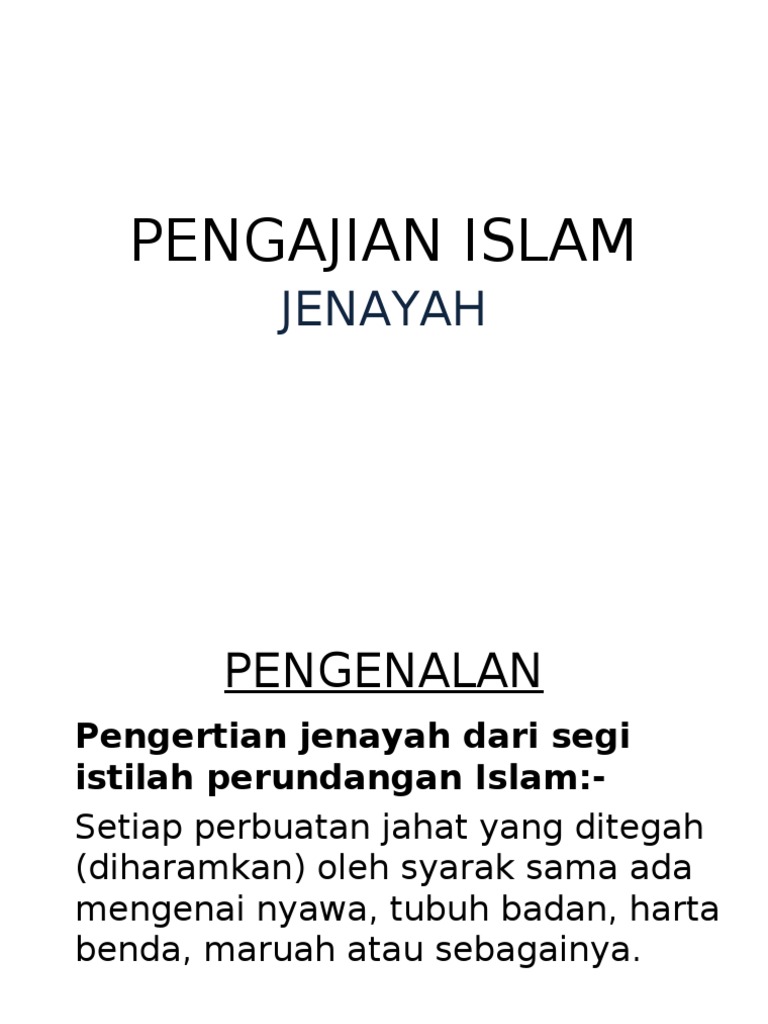 PENGAJIAN ISLAM

JENAYAH

PENGENALAN

Pengertian jenayah dari segi istilah perundangan Islam:-

Setiap perbuatan jahat yang ditegah (diharamkan) oleh syarak sama ada mengenai nyawa, tubuh badan, harta benda, maruah atau sebagainya.